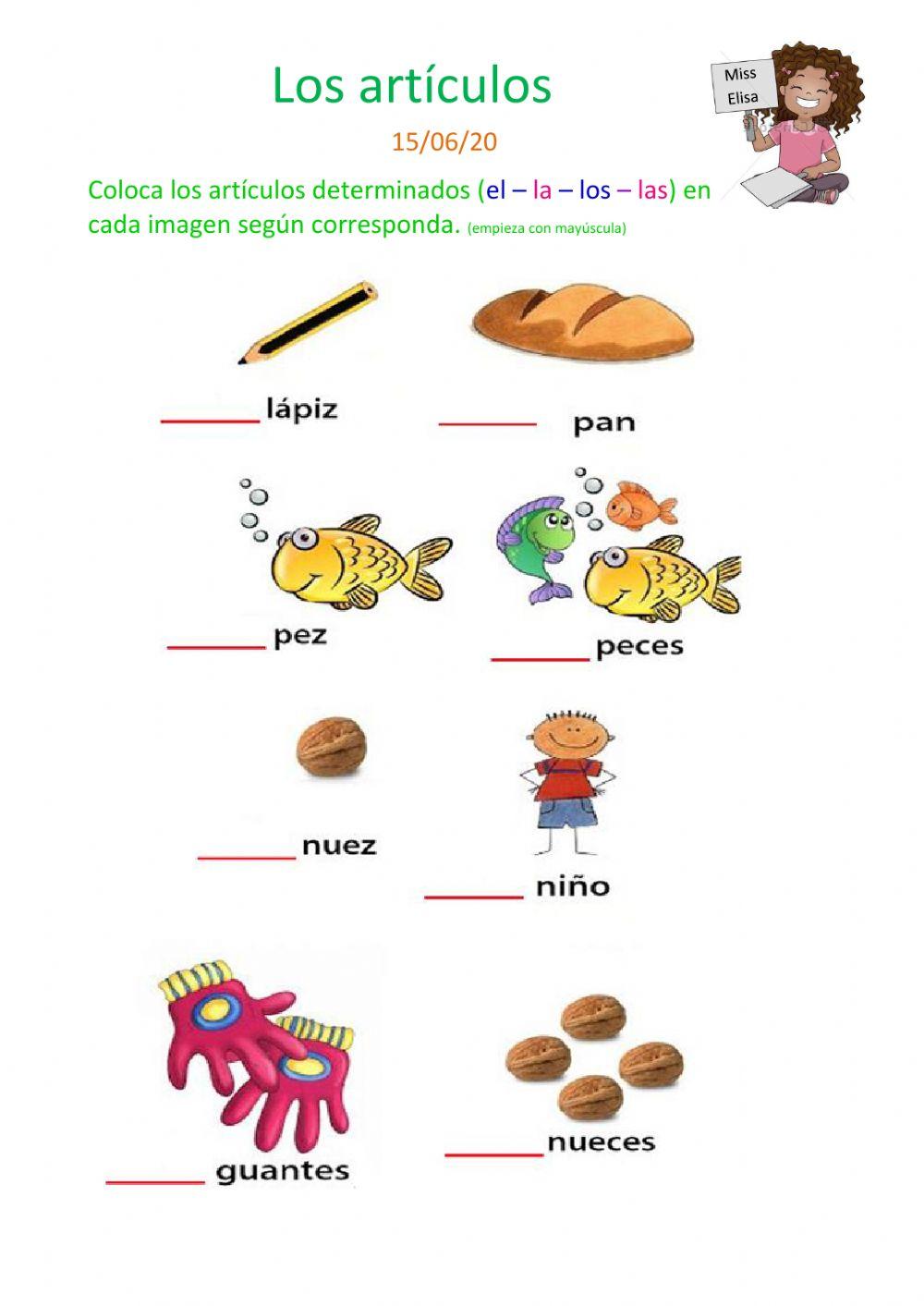 Los artículos

Miss
Elisa

15/06/20

Coloca los artículos determinados (el – la – los – las) en cada imagen según corresponda. (empieza con mayúscula)

____ lápiz

____ pan

____ pez

____ peces

____ nuez

____ niño

____ guantes

____ nueces